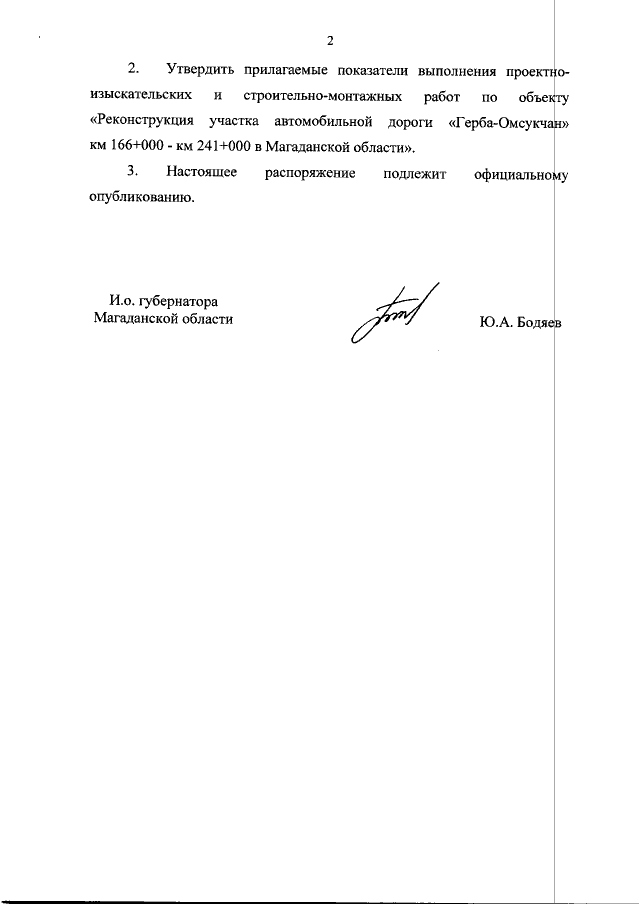 2

2. Утвердить прилагаемые показатели выполнения проектно-изыскательских и строительно-монтажных работ по объекту «Реконструкция участка автомобильной дороги «Герба-Омсукчан» км 166+000 - км 241+000 в Магаданской области».

3. Настоящее распоряжение подлежит официальному опубликованию.

И.о. губернатора
Магаданской области

Ю.А. Бодяев